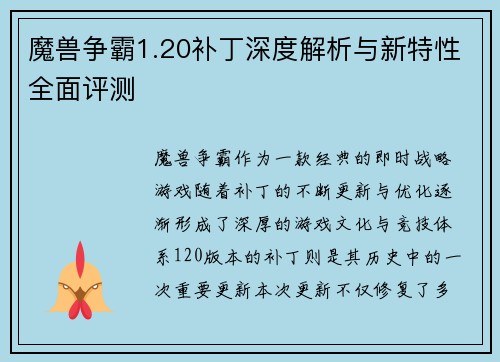 魔兽争霸1.20补丁深度解析与新特性全面评测

魔兽争霸作为一款经典的即时战略游戏随着补丁的不断更新与优化逐渐形成了深厚的游戏文化与竞技体系120版本的补丁则是其历史中的一次重要更新本次更新不仅修复了多